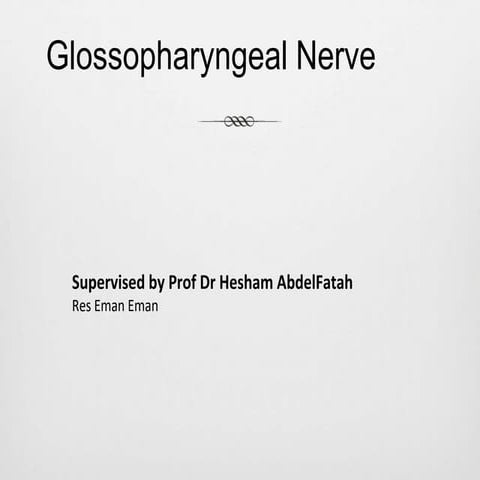 Glossopharyngeal Nerve

Supervised by Prof Dr Hesham AbdelFatah
Res Eman Eman